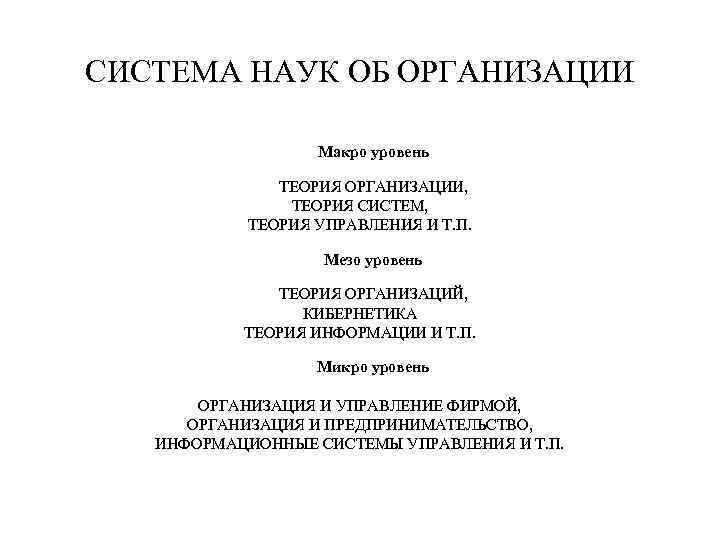 СИСТЕМА НАУК ОБ ОРГАНИЗАЦИИ

Макро уровень

ТЕОРИЯ ОРГАНИЗАЦИИ,
ТЕОРИЯ СИСТЕМ,
ТЕОРИЯ УПРАВЛЕНИЯ И Т.П.

Мезо уровень

ТЕОРИЯ ОРГАНИЗАЦИЙ,
КИБЕРНЕТИКА
ТЕОРИЯ ИНФОРМАЦИИ И Т.П.

Микро уровень

ОРГАНИЗАЦИЯ И УПРАВЛЕНИЕ ФИРМОЙ,
ОРГАНИЗАЦИЯ И ПРЕДПРИНИМАТЕЛЬСТВО,
ИНФОРМАЦИОННЫЕ СИСТЕМЫ УПРАВЛЕНИЯ И Т.П.